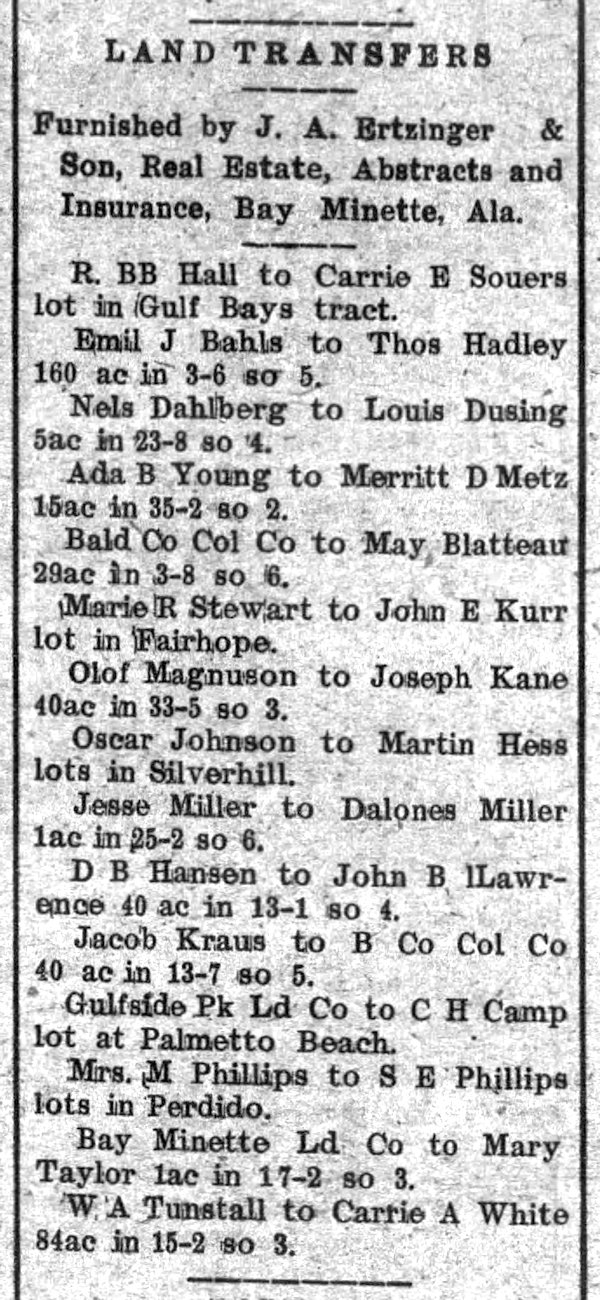 LAND TRANSFERS

Furnished by J. A. Ertzinger & Son, Real Estate, Abstracts and Insurance, Bay Minette, Ala.

R. BB Hall to Carrie E Souers lot in Gulf Bays tract.

Emil J Bahls to Thos Hadley 160 ac in 3-6 so 5.

Nels Dahlberg to Louis Dusing 5ac in 23-8 so 4.

Ada B Young to Merritt D Metz 15ac in 35-2 so 2.

Bald Co Col Co to May Blatteau 29ac in 3-8 so 6.

Marie R Stewart to John E Kurr lot in Fairhope.

Olof Magnuson to Joseph Kane 40ac in 33-5 so 3.

Oscar Johnson to Martin Hess lots in Silverhill.

Jesse Miller to Dalones Miller 1ac in 25-2 so 6.

D B Hansen to John B Lawrence 40 ac in 13-1 so 4.

Jacob Kraus to B Co Col Co 40 ac in 13-7 so 5.

Gulfside Pk Ld Co to C H Camp lot at Palmetto Beach.

Mrs. M Phillips to S E Phillips lots in Perdido.

Bay Minette Ld Co to Mary Taylor 1ac in 17-2 so 3.

W A Tunstall to Carrie A White 84ac in 15-2 so 3.